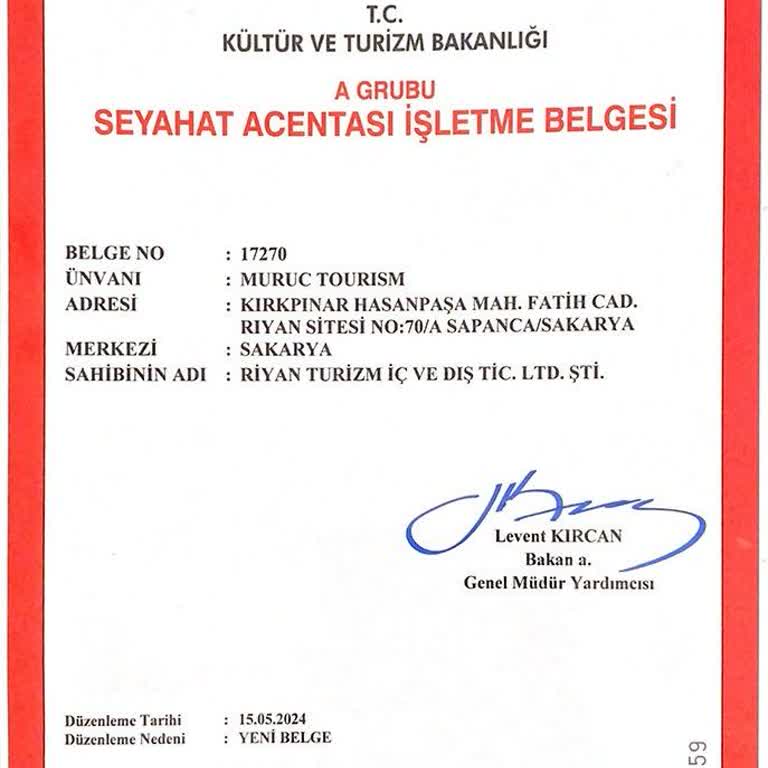 T.C.
KÜLTÜR VE TURİZM BAKANLIĞI

A GRUBU
SEYAHAT ACENTASI İŞLETME BELGESİ

BELGE NO : 17270
ÜNVANI : MURUC TOURISM
ADRESİ : KIRKPINAR HASANPAŞA MAH. FATİH CAD. RIYAN SİTESİ NO:70/A SAPANCA/SAKARYA
MERKEZİ : SAKARYA
SAHİBİNİN ADI : RİYAN TURİZM İÇ VE DIŞ TİC. LTD. ŞTİ.

Levent KIRCAN
Bakan a.
Genel Müdür Yardımcısı

Düzenleme Tarihi : 15.05.2024
Düzenleme Nedeni : YENİ BELGE

59